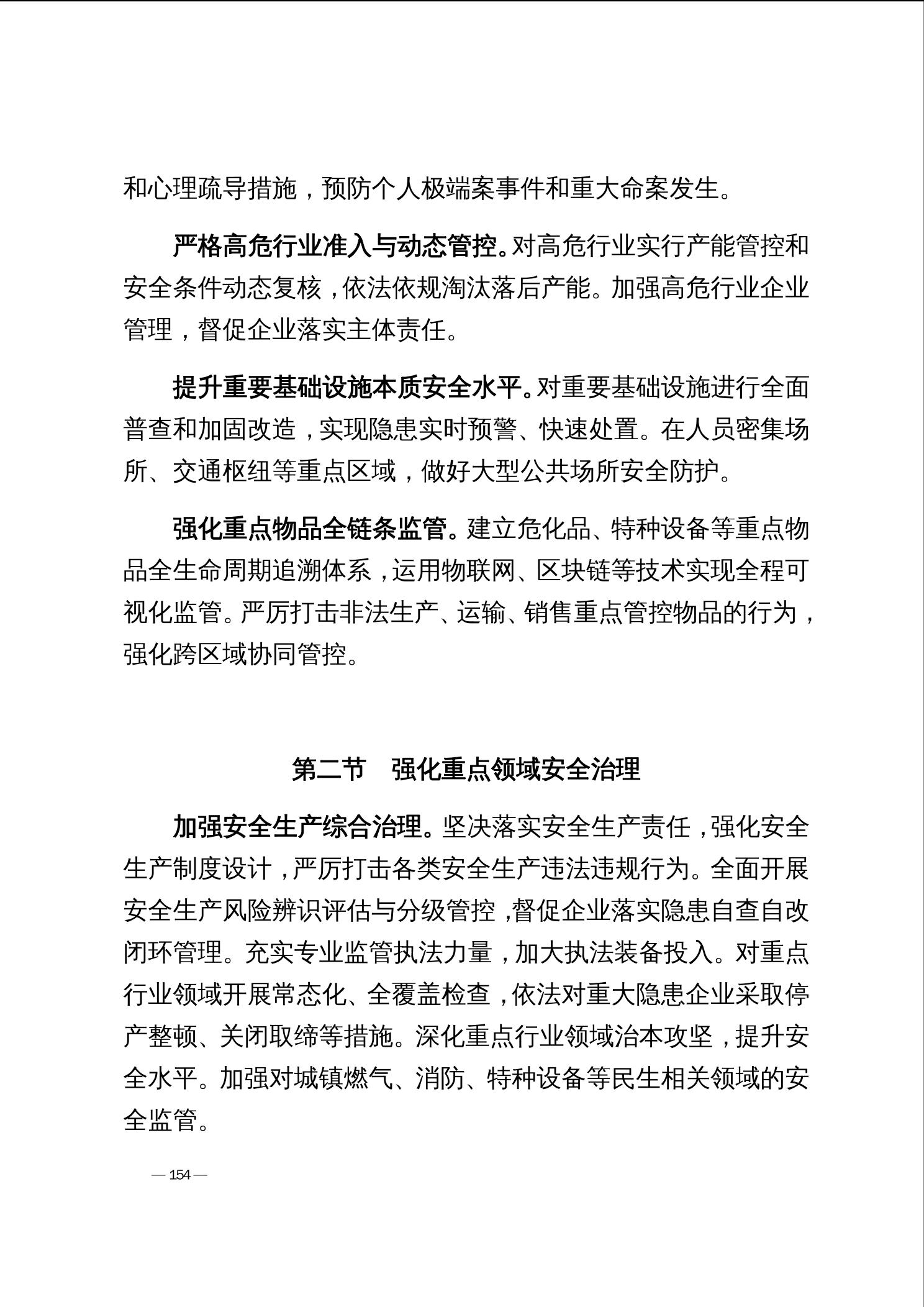 和心理疏导措施，预防个人极端案事件和重大命案发生。

严格高危行业准入与动态管控。对高危行业实行产能管控和安全条件动态复核，依法依规淘汰落后产能。加强高危行业企业管理，督促企业落实主体责任。

提升重要基础设施本质安全水平。对重要基础设施进行全面普查和加固改造，实现隐患实时预警、快速处置。在人员密集场所、交通枢纽等重点区域，做好大型公共场所安全防护。

强化重点物品全链条监管。建立危化品、特种设备等重点物品全生命周期追溯体系，运用物联网、区块链等技术实现全程可视化监管。严厉打击非法生产、运输、销售重点管控物品的行为，强化跨区域协同管控。

第二节　强化重点领域安全治理

加强安全生产综合治理。坚决落实安全生产责任，强化安全生产制度设计，严厉打击各类安全生产违法违规行为。全面开展安全生产风险辨识评估与分级管控，督促企业落实隐患自查自改闭环管理。充实专业监管执法力量，加大执法装备投入。对重点行业领域开展常态化、全覆盖检查，依法对重大隐患企业采取停产整顿、关闭取缔等措施。深化重点行业领域治本攻坚，提升安全水平。加强对城镇燃气、消防、特种设备等民生相关领域的安全监管。

— 154 —